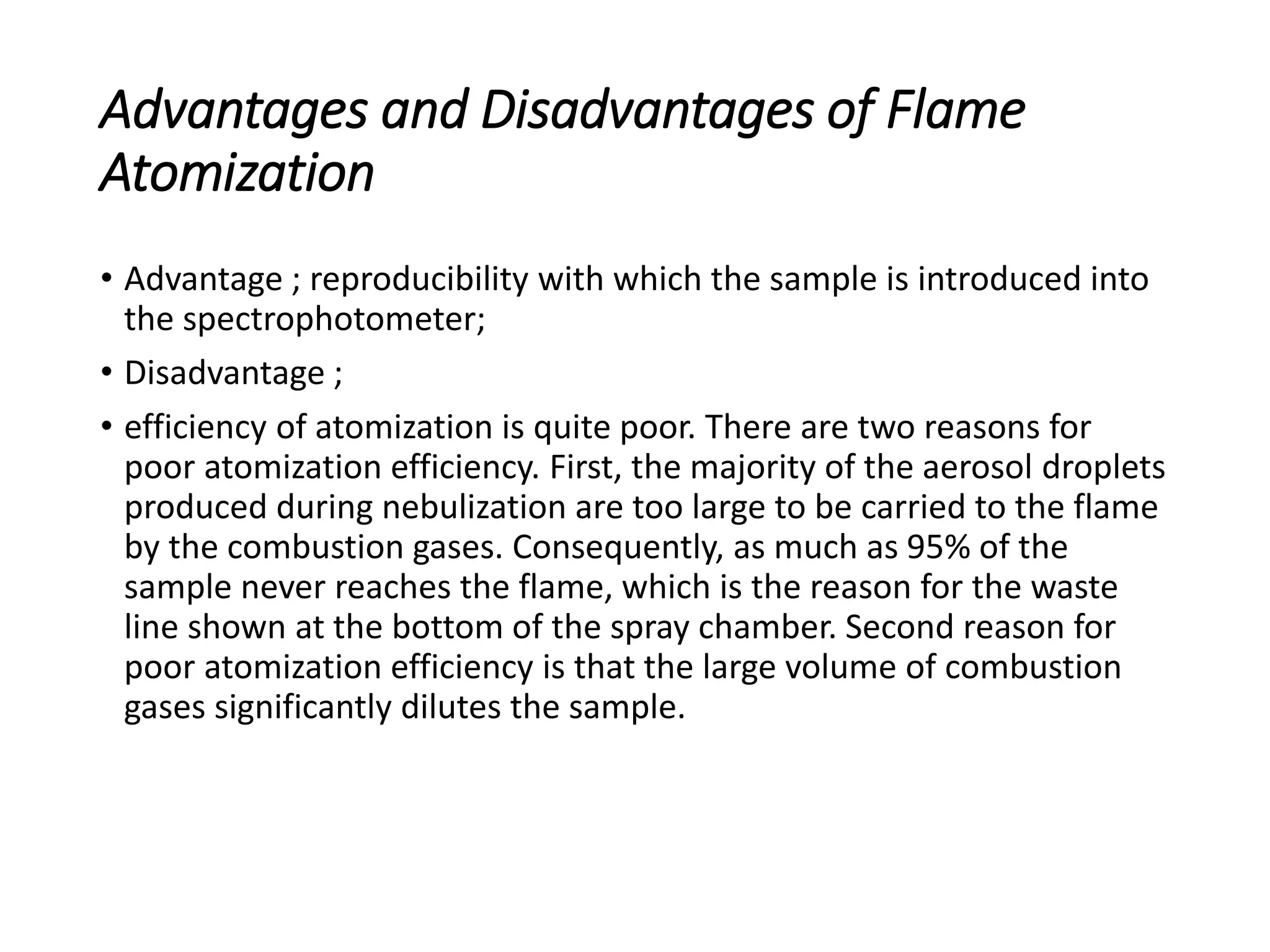 Advantages and Disadvantages of Flame Atomization

• Advantage ; reproducibility with which the sample is introduced into the spectrophotometer;

• Disadvantage ;

• efficiency of atomization is quite poor. There are two reasons for poor atomization efficiency. First, the majority of the aerosol droplets produced during nebulization are too large to be carried to the flame by the combustion gases. Consequently, as much as 95% of the sample never reaches the flame, which is the reason for the waste line shown at the bottom of the spray chamber. Second reason for poor atomization efficiency is that the large volume of combustion gases significantly dilutes the sample.